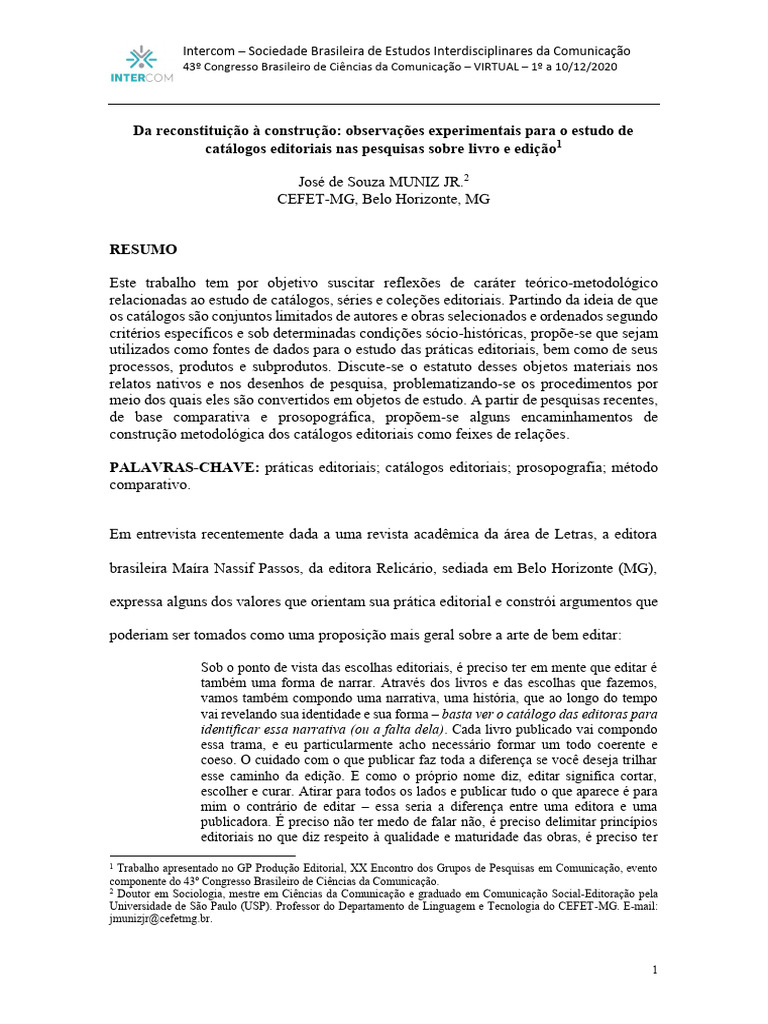 INTERCOM

Intercom – Sociedade Brasileira de Estudos Interdisciplinares da Comunicação
43º Congresso Brasileiro de Ciências da Comunicação – VIRTUAL – 1º a 10/12/2020

Da reconstituição à construção: observações experimentais para o estudo de catálogos editoriais nas pesquisas sobre livro e edição$^1$

José de Souza MUNIZ JR.$^2$
CEFET-MG, Belo Horizonte, MG

RESUMO

Este trabalho tem por objetivo suscitar reflexões de caráter teórico-metodológico relacionadas ao estudo de catálogos, séries e coleções editoriais. Partindo da ideia de que os catálogos são conjuntos limitados de autores e obras selecionados e ordenados segundo critérios específicos e sob determinadas condições sócio-históricas, propõe-se que sejam utilizados como fontes de dados para o estudo das práticas editoriais, bem como de seus processos, produtos e subprodutos. Discute-se o estatuto desses objetos materiais nos relatos nativos e nos desenhos de pesquisa, problematizando-se os procedimentos por meio dos quais eles são convertidos em objetos de estudo. A partir de pesquisas recentes, de base comparativa e prosopográfica, propõem-se alguns encaminhamentos de construção metodológica dos catálogos editoriais como feixes de relações.

PALAVRAS-CHAVE: práticas editoriais; catálogos editoriais; prosopografia; método comparativo.

Em entrevista recentemente dada a uma revista acadêmica da área de Letras, a editora brasileira Maíra Nassif Passos, da editora Relicário, sediada em Belo Horizonte (MG), expressa alguns dos valores que orientam sua prática editorial e constrói argumentos que poderiam ser tomados como uma proposição mais geral sobre a arte de bem editar:

Sob o ponto de vista das escolhas editoriais, é preciso ter em mente que editar é também uma forma de narrar. Através dos livros e das escolhas que fazemos, vamos também compondo uma narrativa, uma história, que ao longo do tempo vai revelando sua identidade e sua forma – basta ver o catálogo das editoras para identificar essa narrativa (ou a falta dela). Cada livro publicado vai compondo essa trama, e eu particularmente acho necessário formar um todo coerente e coeso. O cuidado com o que publicar faz toda a diferença se você deseja trilhar esse caminho da edição. E como o próprio nome diz, editar significa cortar, escolher e curar. Atirar para todos os lados e publicar tudo o que aparece é para mim o contrário de editar – essa seria a diferença entre uma editora e uma publicadora. É preciso não ter medo de falar não, é preciso delimitar princípios editoriais no que diz respeito à qualidade e maturidade das obras, é preciso ter

$^1$ Trabalho apresentado no GP Produção Editorial, XX Encontro dos Grupos de Pesquisas em Comunicação, evento componente do 43º Congresso Brasileiro de Ciências da Comunicação.
$^2$ Doutor em Sociologia, mestre em Ciências da Comunicação e graduado em Comunicação Social-Editoração pela Universidade de São Paulo (USP). Professor do Departamento de Linguagem e Tecnologia do CEFET-MG. E-mail: jmunizjr@cefetmg.br.

1